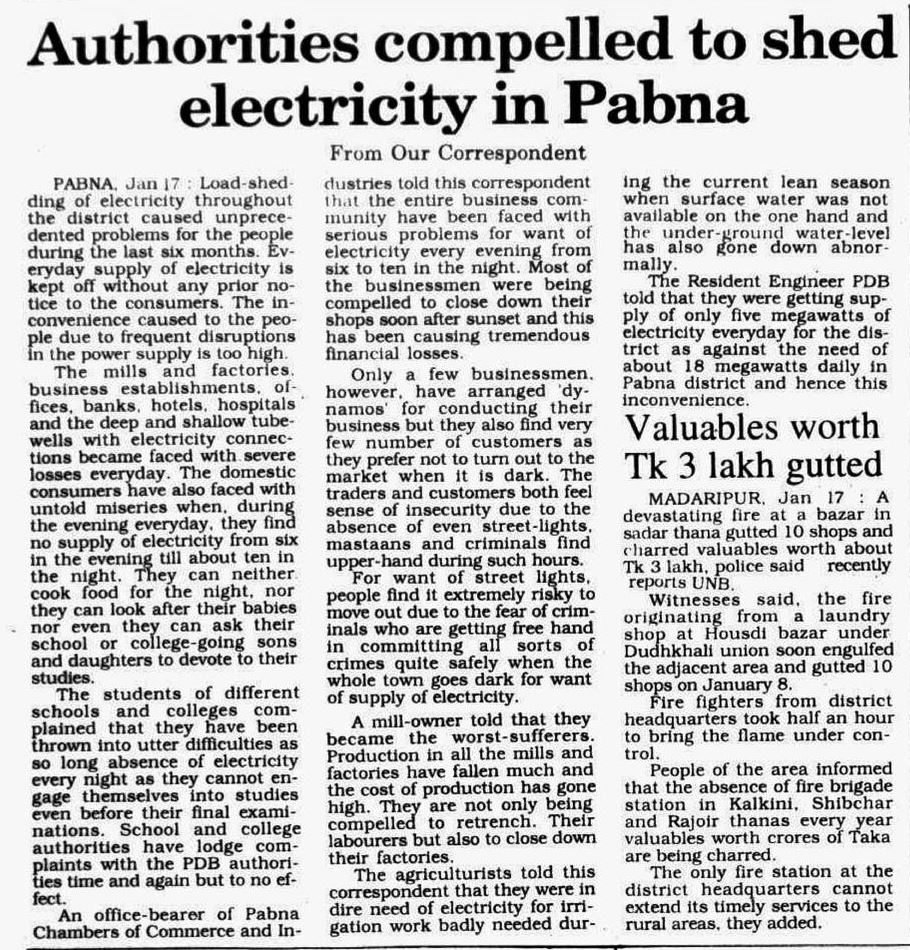 Authorities compelled to shed electricity in Pabna

From Our Correspondent

PABNA, Jan 17 : Load-shedding of electricity throughout the district caused unprecedented problems for the people during the last six months. Everyday supply of electricity is kept off without any prior notice to the consumers. The inconvenience caused to the people due to frequent disruptions in the power supply is too high.

The mills and factories, business establishments, offices, banks, hotels, hospitals and the deep and shallow tubewells with electricity connections became faced with severe losses everyday. The domestic consumers have also faced with untold miseries when, during the evening everyday, they find no supply of electricity from six in the evening till about ten in the night. They can neither cook food for the night, nor they can look after their babies nor even they can ask their school or college-going sons and daughters to devote to their studies.

The students of different schools and colleges complained that they have been thrown into utter difficulties as so long absence of electricity every night as they cannot engage themselves into studies even before their final examinations. School and college authorities have lodge complaints with the PDB authorities time and again but to no effect.

An office-bearer of Pabna Chambers of Commerce and Industries told this correspondent that the entire business community have been faced with serious problems for want of electricity every evening from six to ten in the night. Most of the businessmen were being compelled to close down their shops soon after sunset and this has been causing tremendous financial losses.

Only a few businessmen, however, have arranged 'dynamos' for conducting their business but they also find very few number of customers as they prefer not to turn out to the market when it is dark. The traders and customers both feel sense of insecurity due to the absence of even street-lights, mastaans and criminals find upper-hand during such hours.

For want of street lights, people find it extremely risky to move out due to the fear of criminals who are getting free hand in committing all sorts of crimes quite safely when the whole town goes dark for want of supply of electricity.

A mill-owner told that they became the worst-sufferers. Production in all the mills and factories have fallen much and the cost of production has gone high. They are not only being compelled to retrench. Their labourers but also to close down their factories.

The agriculturists told this correspondent that they were in dire need of electricity for irrigation work badly needed during the current lean season when surface water was not available on the one hand and the under-ground water-level has also gone down abnormally.

The Resident Engineer PDB told that they were getting supply of only five megawatts of electricity everyday for the district as against the need of about 18 megawatts daily in Pabna district and hence this inconvenience.

Valuables worth Tk 3 lakh gutted

MADARIPUR, Jan 17 : A devastating fire at a bazar in sadar thana gutted 10 shops and charred valuables worth about Tk 3 lakh, police said recently reports UNB.

Witnesses said, the fire originating from a laundry shop at Housdi bazar under Dudhkhali union soon engulfed the adjacent area and gutted 10 shops on January 8.

Fire fighters from district headquarters took half an hour to bring the flame under control.

People of the area informed that the absence of fire brigade station in Kalkini, Shibchar and Rajoir thanas every year valuables worth crores of Taka are being charred.

The only fire station at the district headquarters cannot extend its timely services to the rural areas, they added.